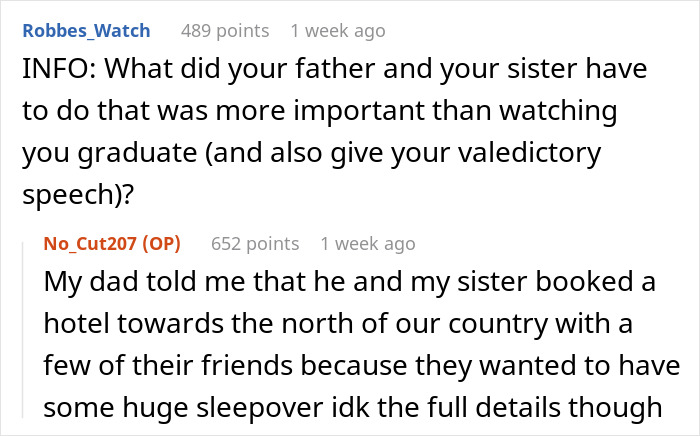 Robbes_Watch 489 points 1 week ago

INFO: What did your father and your sister have to do that was more important than watching you graduate (and also give your valedictory speech)?

No_Cut207 (OP) 652 points 1 week ago

My dad told me that he and my sister booked a hotel towards the north of our country with a few of their friends because they wanted to have some huge sleepover idk the full details though